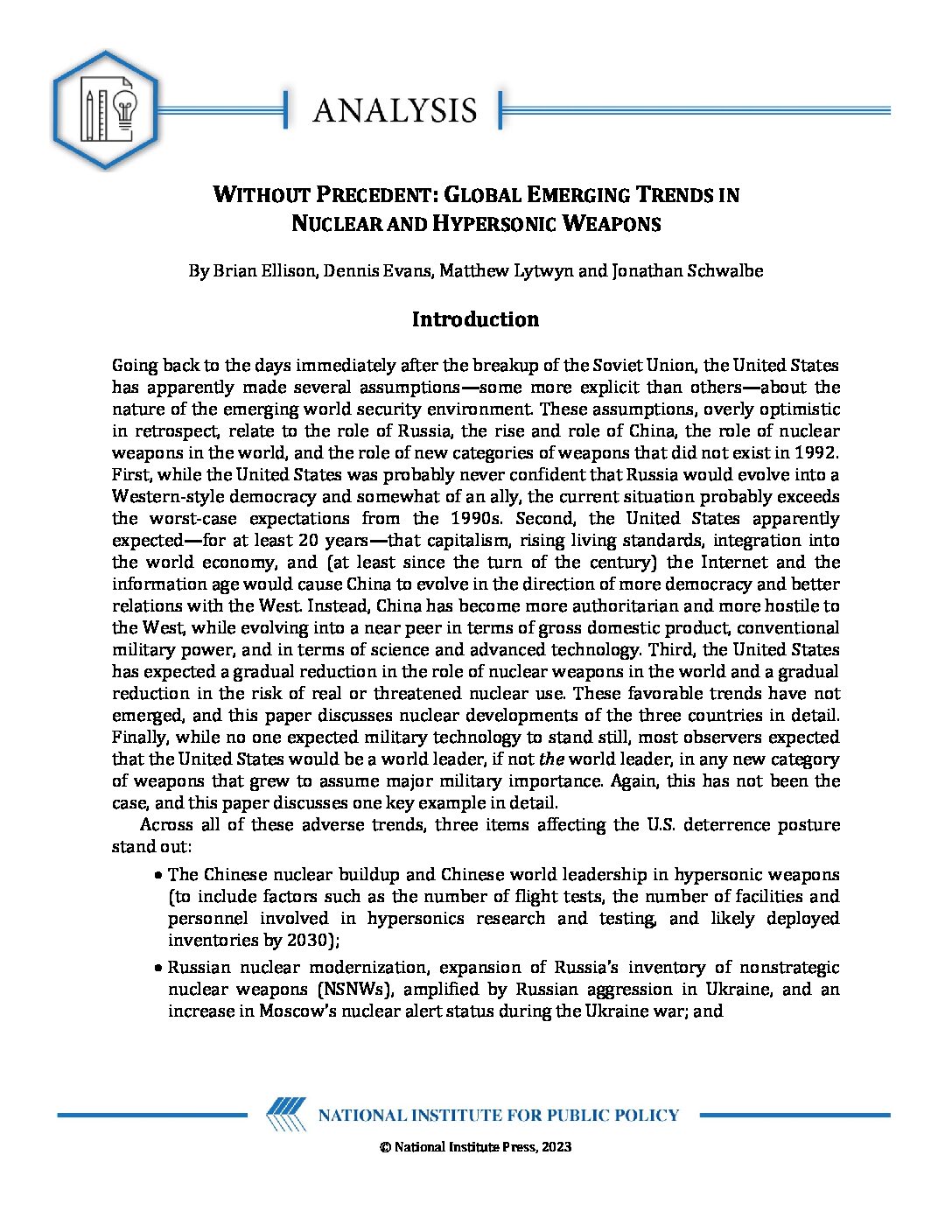 ANALYSIS

WITHOUT PRECEDENT: GLOBAL EMERGING TRENDS IN NUCLEAR AND HYPERSONIC WEAPONS

By Brian Ellison, Dennis Evans, Matthew Lytwyn and Jonathan Schwalbe

Introduction

Going back to the days immediately after the breakup of the Soviet Union, the United States has apparently made several assumptions—some more explicit than others—about the nature of the emerging world security environment. These assumptions, overly optimistic in retrospect, relate to the role of Russia, the rise and role of China, the role of nuclear weapons in the world, and the role of new categories of weapons that did not exist in 1992. First, while the United States was probably never confident that Russia would evolve into a Western-style democracy and somewhat of an ally, the current situation probably exceeds the worst-case expectations from the 1990s. Second, the United States apparently expected—for at least 20 years—that capitalism, rising living standards, integration into the world economy, and (at least since the turn of the century) the Internet and the information age would cause China to evolve in the direction of more democracy and better relations with the West. Instead, China has become more authoritarian and more hostile to the West, while evolving into a near peer in terms of gross domestic product, conventional military power, and in terms of science and advanced technology. Third, the United States has expected a gradual reduction in the role of nuclear weapons in the world and a gradual reduction in the risk of real or threatened nuclear use. These favorable trends have not emerged, and this paper discusses nuclear developments of the three countries in detail. Finally, while no one expected military technology to stand still, most observers expected that the United States would be a world leader, if not the world leader, in any new category of weapons that grew to assume major military importance. Again, this has not been the case, and this paper discusses one key example in detail.

Across all of these adverse trends, three items affecting the U.S. deterrence posture stand out:

• The Chinese nuclear buildup and Chinese world leadership in hypersonic weapons (to include factors such as the number of flight tests, the number of facilities and personnel involved in hypersonics research and testing, and likely deployed inventories by 2030);

• Russian nuclear modernization, expansion of Russia's inventory of nonstrategic nuclear weapons (NSNWs), amplified by Russian aggression in Ukraine, and an increase in Moscow's nuclear alert status during the Ukraine war; and

NATIONAL INSTITUTE FOR PUBLIC POLICY

© National Institute Press, 2023